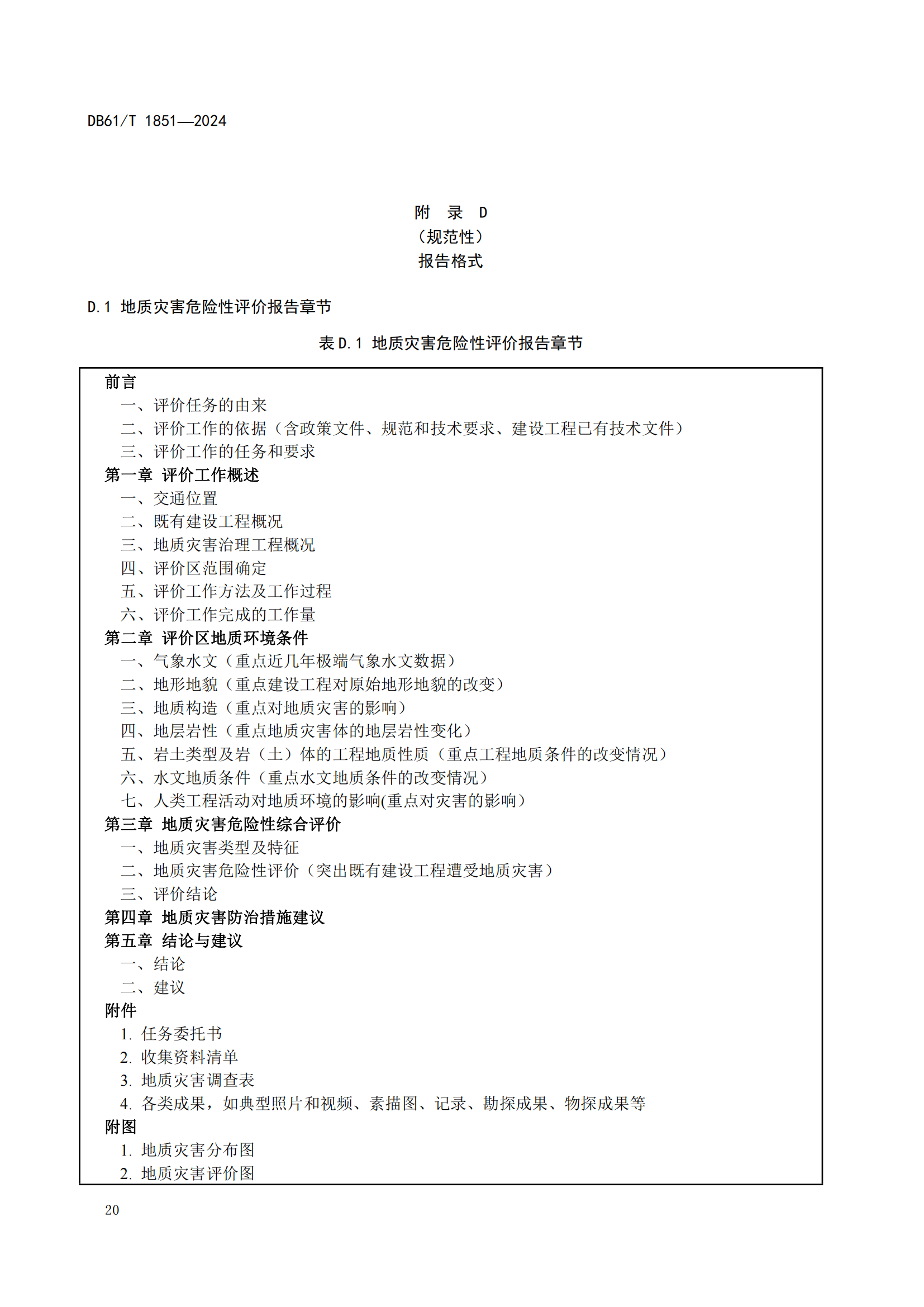 DB61/T 1851—2024

附 录 D
（规范性）
报告格式

D.1 地质灾害危险性评价报告章节

表 D.1 地质灾害危险性评价报告章节

前言
一、评价任务的由来
二、评价工作的依据（含政策文件、规范和技术要求、建设工程已有技术文件）
三、评价工作的任务和要求
第一章 评价工作概述
一、交通位置
二、既有建设工程概况
三、地质灾害治理工程概况
四、评价区范围确定
五、评价工作方法及工作过程
六、评价工作完成的工作量
第二章 评价区地质环境条件
一、气象水文（重点近几年极端气象水文数据）
二、地形地貌（重点建设工程对原始地形地貌的改变）
三、地质构造（重点对地质灾害的影响）
四、地层岩性（重点地质灾害体的地层岩性变化）
五、岩土类型及岩（土）体的工程地质性质（重点工程地质条件的改变情况）
六、水文地质条件（重点水文地质条件的改变情况）
七、人类工程活动对地质环境的影响(重点对灾害的影响）
第三章 地质灾害危险性综合评价
一、地质灾害类型及特征
二、地质灾害危险性评价（突出既有建设工程遭受地质灾害）
三、评价结论
第四章 地质灾害防治措施建议
第五章 结论与建议
一、结论
二、建议
附件
1. 任务委托书
2. 收集资料清单
3. 地质灾害调查表
4. 各类成果，如典型照片和视频、素描图、记录、勘探成果、物探成果等
附图
1. 地质灾害分布图
2. 地质灾害评价图

20